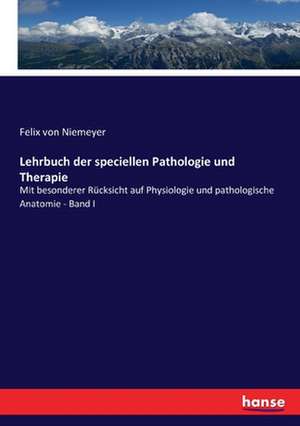 Felix von Niemeyer

Lehrbuch der speciellen Pathologie und Therapie

Mit besonderer Rücksicht auf Physiologie und pathologische Anatomie - Band I

hanse